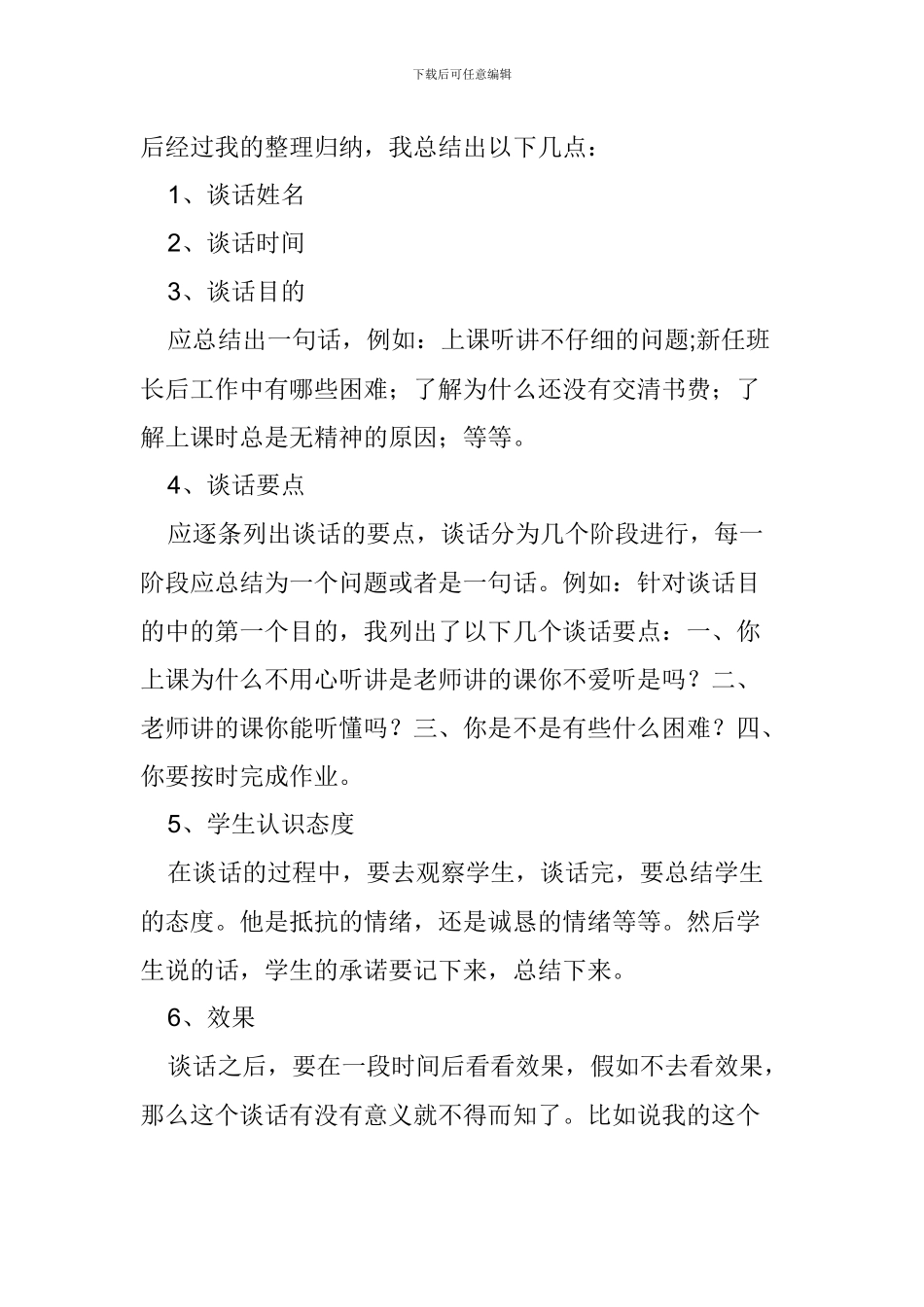 下载后可任意编辑

后经过我的整理归纳，我总结出以下几点：

1、谈话姓名

2、谈话时间

3、谈话目的

应总结出一句话，例如：上课听讲不仔细的问题;新任班长后工作中有哪些困难；了解为什么还没有交清书费；了解上课时总是无精神的原因；等等。

4、谈话要点

应逐条列出谈话的要点，谈话分为几个阶段进行，每一阶段应总结为一个问题或者是一句话。例如：针对谈话目的中的第一个目的，我列出了以下几个谈话要点：一、你上课为什么不用心听讲是老师讲的课你不爱听是吗？二、老师讲的课你能听懂吗？三、你是不是有些什么困难？四、你要按时完成作业。

5、学生认识态度

在谈话的过程中，要去观察学生，谈话完，要总结学生的态度。他是抵抗的情绪，还是诚恳的情绪等等。然后学生说的话，学生的承诺要记下来，总结下来。

6、效果

谈话之后，要在一段时间后看看效果，假如不去看效果，那么这个谈话有没有意义就不得而知了。比如说我的这个